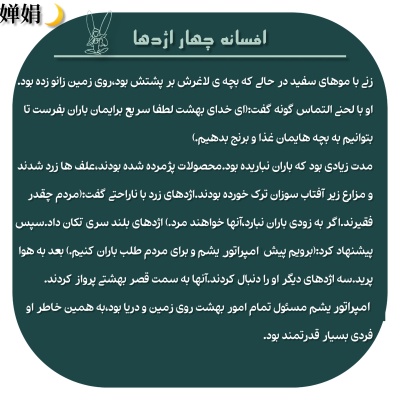 婵娟

افسانه چهار اژدها

زنی با موهای سفید در حالی که بچه ی لاغرش بر پشتش بود،روی زمین زانو زده بود. او با لحنی التماس گونه گفت:(ای خدای بهشت لطفا سریع برایمان باران بفرست تا بتوانیم به بچه هایمان غذا و برنج بدهیم.)

مدت زیادی بود که باران نباریده بود.محصولات پژمرده شده بودند،علف ها زرد شدند و مزارع زیر آفتاب سوزان ترک خورده بودند.اژدهای زرد با ناراحتی گفت:(مردم چقدر فقیرند.اگر به زودی باران نبارد،آنها خواهند مرد.) اژدهای بلند سری تکان داد.سپس پیشنهاد کرد:(برویم پیش امپراتور یشم و برای مردم طلب باران کنیم.) بعد به هوا پرید.سه اژدهای دیگر او را دنبال کردند.آنها به سمت قصر بهشتی پرواز کردند.

امپراتور یشم مسئول تمام امور بهشت روی زمین و دریا بود،به همین خاطر او فردی بسیار قدرتمند بود.